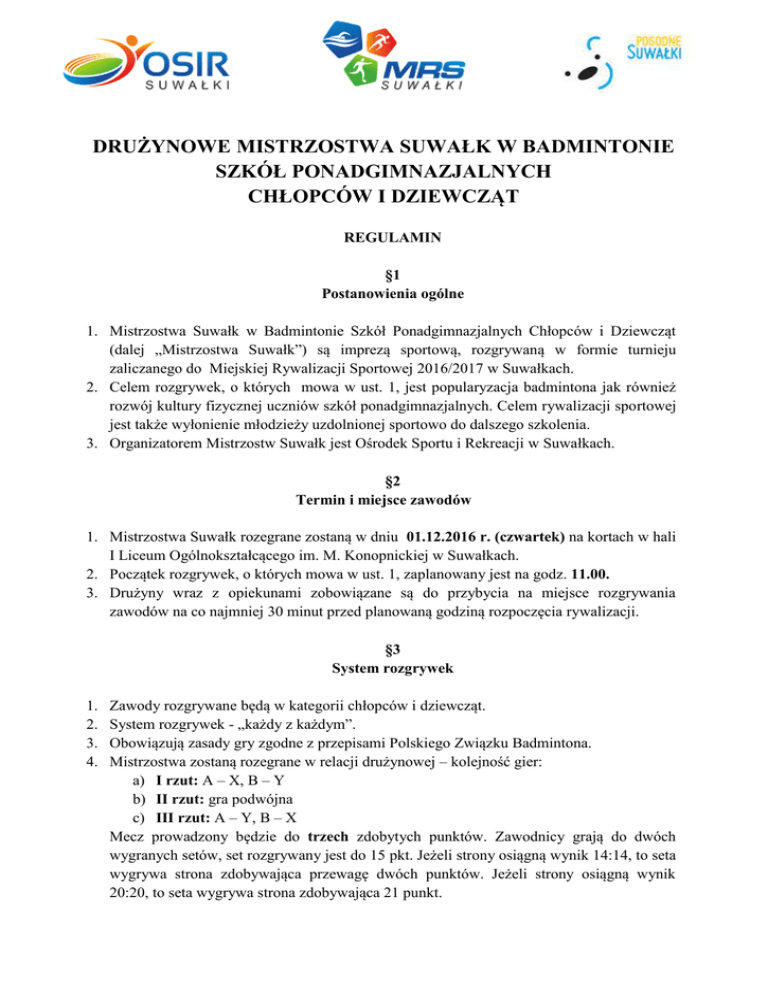 OSIR SUWAŁKI

MRS SUWAŁKI

POGODNE SUWAŁKI

DRUŻYNOWE MISTRZOSTWA SUWAŁK W BADMINTONIE SZKÓŁ PONADGIMNAZJALNYCH CHŁOPCÓW I DZIEWCZĄT

REGULAMIN

§1
Postanowienia ogólne

1. Mistrzostwa Suwałk w Badmintonie Szkół Ponadgimnazjalnych Chłopców i Dziewcząt (dalej „Mistrzostwa Suwałk") są imprezą sportową, rozgrywaną w formie turnieju zaliczanego do Miejskiej Rywalizacji Sportowej 2016/2017 w Suwałkach.
2. Celem rozgrywek, o których mowa w ust. 1, jest popularyzacja badmintona jak również rozwój kultury fizycznej uczniów szkół ponadgimnazjalnych. Celem rywalizacji sportowej jest także wyłonienie młodzieży uzdolnionej sportowo do dalszego szkolenia.
3. Organizatorem Mistrzostw Suwałk jest Ośrodek Sportu i Rekreacji w Suwałkach.

§2
Termin i miejsce zawodów

1. Mistrzostwa Suwałk rozegrane zostaną w dniu 01.12.2016 r. (czwartek) na kortach w hali I Liceum Ogólnokształcącego im. M. Konopnickiej w Suwałkach.
2. Początek rozgrywek, o których mowa w ust. 1, zaplanowany jest na godz. 11.00.
3. Drużyny wraz z opiekunami zobowiązane są do przybycia na miejsce rozgrywania zawodów na co najmniej 30 minut przed planowaną godziną rozpoczęcia rywalizacji.

§3
System rozgrywek

1. Zawody rozgrywane będą w kategorii chłopców i dziewcząt.
2. System rozgrywek - „każdy z każdym".
3. Obowiązują zasady gry zgodne z przepisami Polskiego Związku Badmintona.
4. Mistrzostwa zostaną rozegrane w relacji drużynowej – kolejność gier:
a) I rzut: A – X, B – Y
b) II rzut: gra podwójna
c) III rzut: A – Y, B – X
Mecz prowadzony będzie do trzech zdobytych punktów. Zawodnicy grają do dwóch wygranych setów, set rozgrywany jest do 15 pkt. Jeżeli strony osiągną wynik 14:14, to seta wygrywa strona zdobywająca przewagę dwóch punktów. Jeżeli strony osiągną wynik 20:20, to seta wygrywa strona zdobywająca 21 punkt.